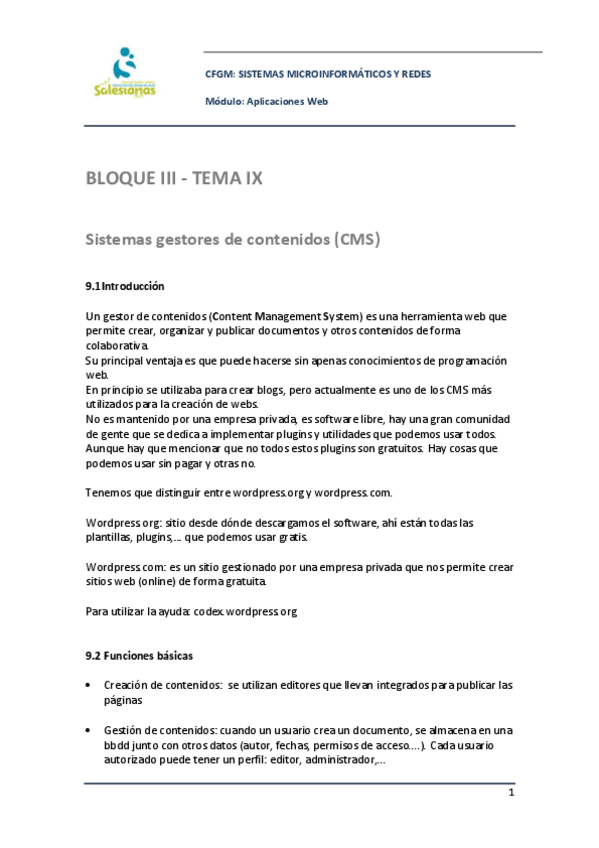 Salesianas

CFGM: SISTEMAS MICROINFORMÁTICOS Y REDES

Módulo: Aplicaciones Web

BLOQUE III - TEMA IX

Sistemas gestores de contenidos (CMS)

9.1 Introducción

Un gestor de contenidos (Content Management System) es una herramienta web que permite crear, organizar y publicar documentos y otros contenidos de forma colaborativa.
Su principal ventaja es que puede hacerse sin apenas conocimientos de programación web.
En principio se utilizaba para crear blogs, pero actualmente es uno de los CMS más utilizados para la creación de webs.
No es mantenido por una empresa privada, es software libre, hay una gran comunidad de gente que se dedica a implementar plugins y utilidades que podemos usar todos. Aunque hay que mencionar que no todos estos plugins son gratuitos. Hay cosas que podemos usar sin pagar y otras no.

Tenemos que distinguir entre wordpress.org y wordpress.com.

Wordpress org: sitio desde dónde descargamos el software, ahí están todas las plantillas, plugins,... que podemos usar gratis.

Wordpress com: es un sitio gestionado por una empresa privada que nos permite crear sitios web (online) de forma gratuita.

Para utilizar la ayuda: codex.wordpress.org

9.2 Funciones básicas

• Creación de contenidos: se utilizan editores que llevan integrados para publicar las páginas

• Gestión de contenidos: cuando un usuario crea un documento, se almacena en una bbdd junto con otros datos (autor, fechas, permisos de acceso....). Cada usuario autorizado puede tener un perfil: editor, administrador,...

1